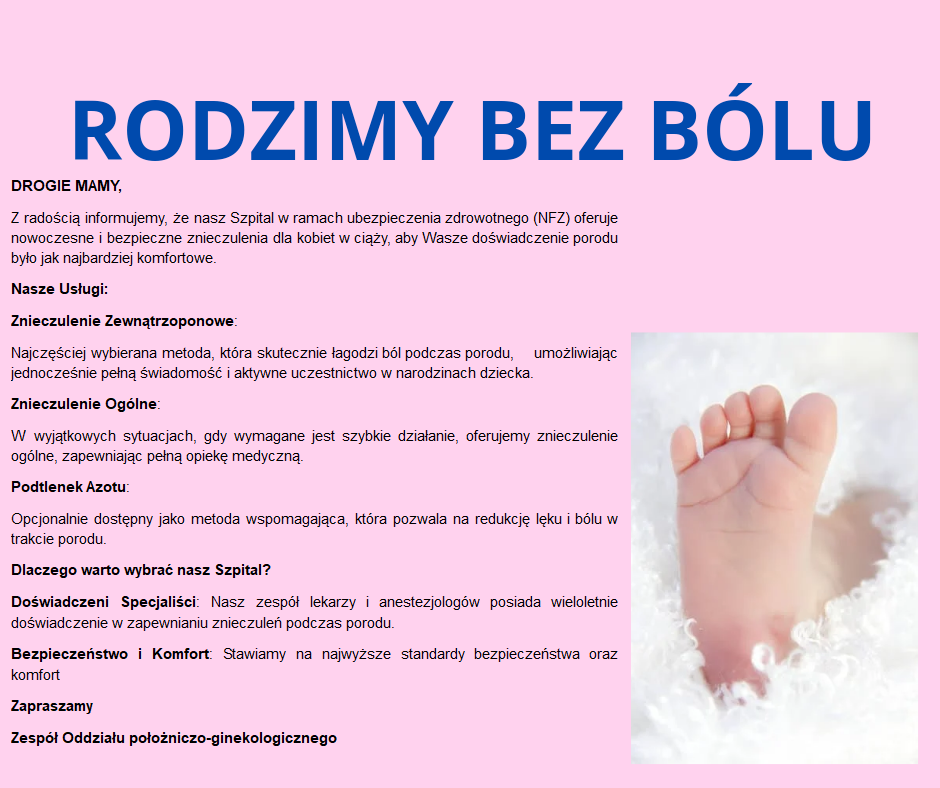 RODZIMY BEZ BÓLU

DROGIE MAMY,

Z radością informujemy, że nasz Szpital w ramach ubezpieczenia zdrowotnego (NFZ) oferuje nowoczesne i bezpieczne znieczulenia dla kobiet w ciąży, aby Wasze doświadczenie porodu było jak najbardziej komfortowe.

Nasze Usługi:

Znieczulenie Zewnątrzoponowe:

Najczęściej wybierana metoda, która skutecznie łagodzi ból podczas porodu, umożliwiając jednocześnie pełną świadomość i aktywne uczestnictwo w narodzinach dziecka.

Znieczulenie Ogólne:

W wyjątkowych sytuacjach, gdy wymagane jest szybkie działanie, oferujemy znieczulenie ogólne, zapewniając pełną opiekę medyczną.

Podtlenek Azotu:

Opcjonalnie dostępny jako metoda wspomagająca, która pozwala na redukcję lęku i bólu w trakcie porodu.

Dlaczego warto wybrać nasz Szpital?

Doświadczeni Specjaliści: Nasz zespół lekarzy i anestezjologów posiada wieloletnie doświadczenie w zapewnianiu znieczuleń podczas porodu.

Bezpieczeństwo i Komfort: Stawiamy na najwyższe standardy bezpieczeństwa oraz komfort

Zapraszamy

Zespół Oddziału położniczo-ginekologicznego